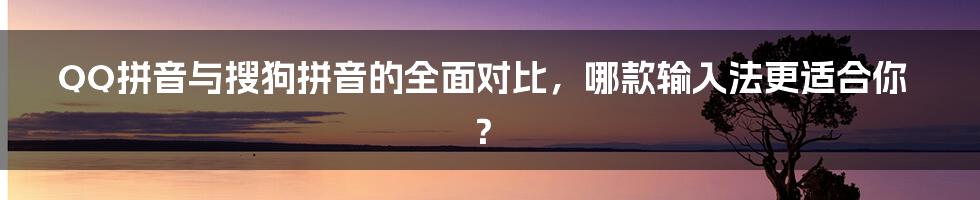 QQ拼音与搜狗拼音的全面对比，哪款输入法更适合你？